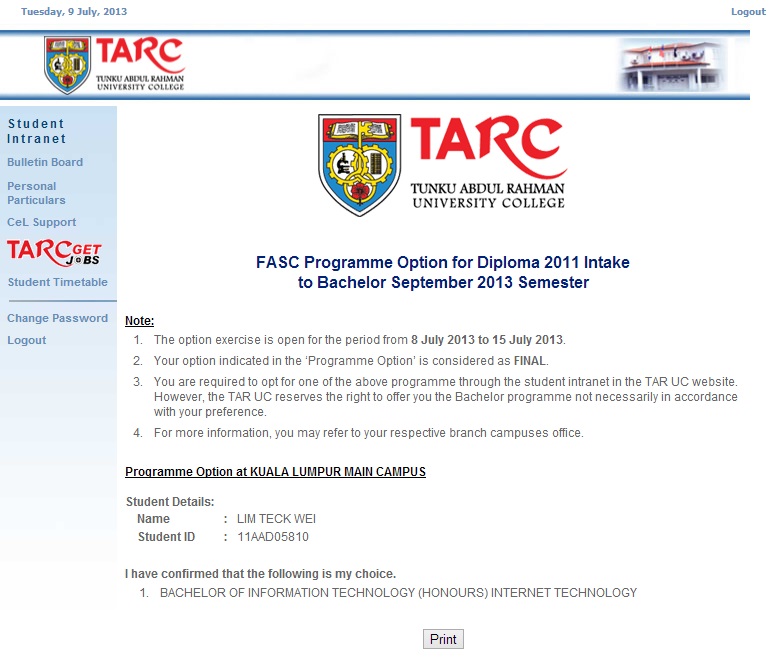 Tuesday, 9 July, 2013

Logout

TARC
TUNKU ABDUL RAHMAN UNIVERSITY COLLEGE

Student Intranet
Bulletin Board
Personal Particulars
CeL Support
TARC GET JOBS
Student Timetable
Change Password
Logout

TARC
TUNKU ABDUL RAHMAN UNIVERSITY COLLEGE

FASC Programme Option for Diploma 2011 Intake to Bachelor September 2013 Semester

Note:
1. The option exercise is open for the period from 8 July 2013 to 15 July 2013.
2. Your option indicated in the 'Programme Option' is considered as FINAL.
3. You are required to opt for one of the above programme through the student intranet in the TAR UC website. However, the TAR UC reserves the right to offer you the Bachelor programme not necessarily in accordance with your preference.
4. For more information, you may refer to your respective branch campuses office.

Programme Option at KUALA LUMPUR MAIN CAMPUS

Student Details:
Name : LIM TECK WEI
Student ID : 11AAD05810

I have confirmed that the following is my choice.
1. BACHELOR OF INFORMATION TECHNOLOGY (HONOURS) INTERNET TECHNOLOGY

Print